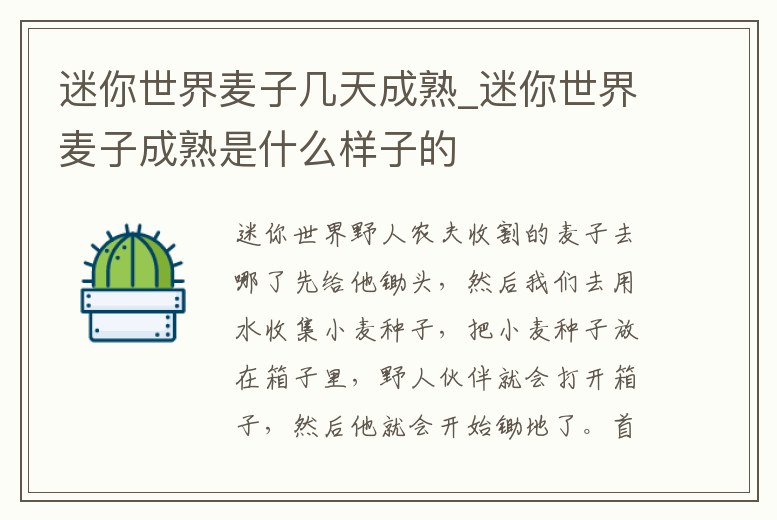 迷你世界麦子几天成熟_迷你世界麦子成熟是什么样子的

迷你世界野人农夫收割的麦子去哪了先给他锄头，然后我们去用水收集小麦种子，把小麦种子放在箱子里，野人伙伴就会打开箱子，然后他就会开始锄地了。首